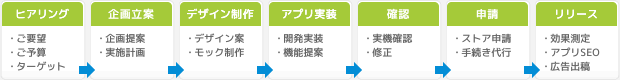 ヒアリング

・ご要望
・ご予算
・ターゲット

企画立案

・企画提案
・実施計画

デザイン制作

・デザイン案
・モック制作

アプリ実装

・開発実装
・機能提案

確認

・実機確認
・修正

申請

・ストア申請
・手続き代行

リリース

・効果測定
・アプリSEO
・広告出稿